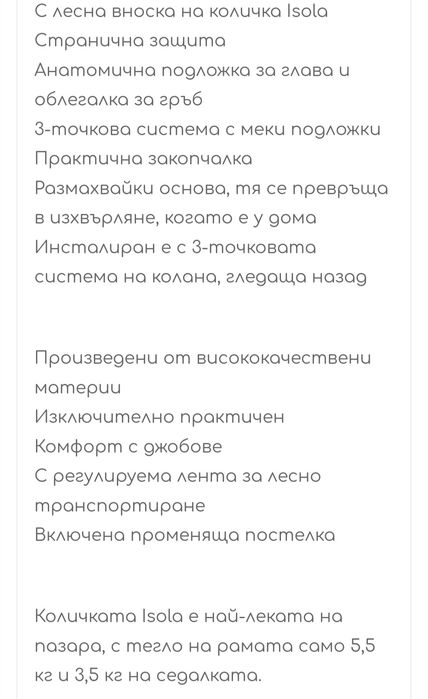 С лесна вноска на количка Isola
Странична защита
Анатомична подложка за глава и облегалка за гръб
3-точкова система с меки подложки
Практична закопчалка
Размахвайки основа, тя се превръща в изхвърляне, когато е у дома
Инсталиран е с 3-точковата система на колана, гледаща назад

Произведени от висококачествени материи
Изключително практичен
Комфорт с джобове
С регулируема лента за лесно транспортиране
Включена променяща постелка

Количката Isola е най-леката на пазара, с тегло на рамата само 5,5 кг и 3,5 кг на седалката.